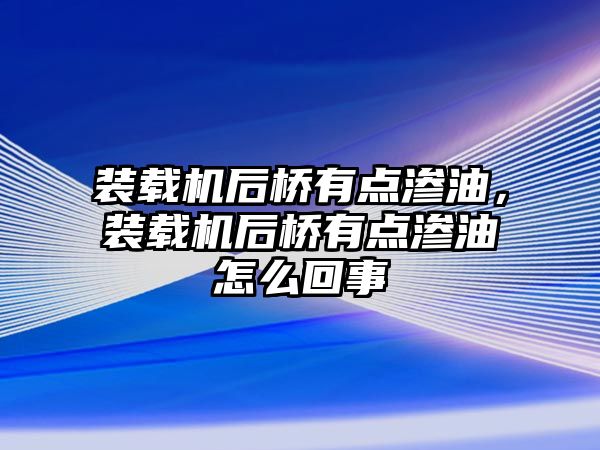 装载机后桥有点渗油，装载机后桥有点渗油怎么回事